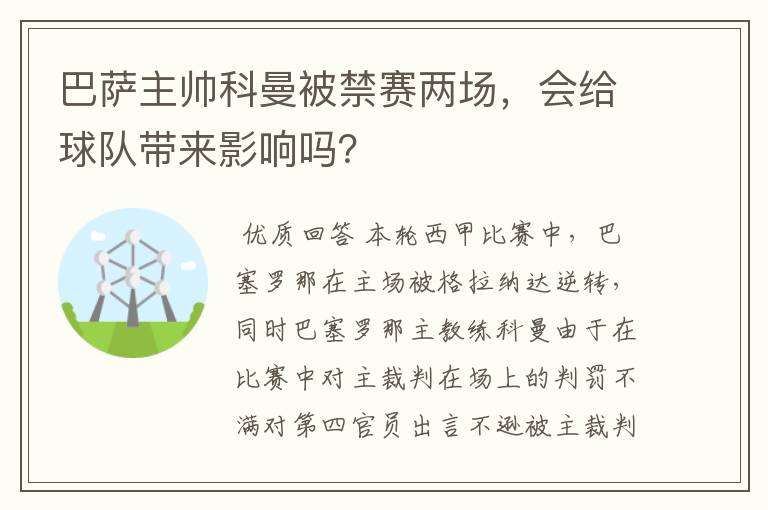 巴萨主帅科曼被禁赛两场，会给球队带来影响吗?

优质回答 本轮西甲比赛中，巴塞罗那在主场被格拉纳达逆转，同时巴塞罗那主教练科曼由于在比赛中对主裁判在场上的判罚不满对第四官员出言不逊被主裁判